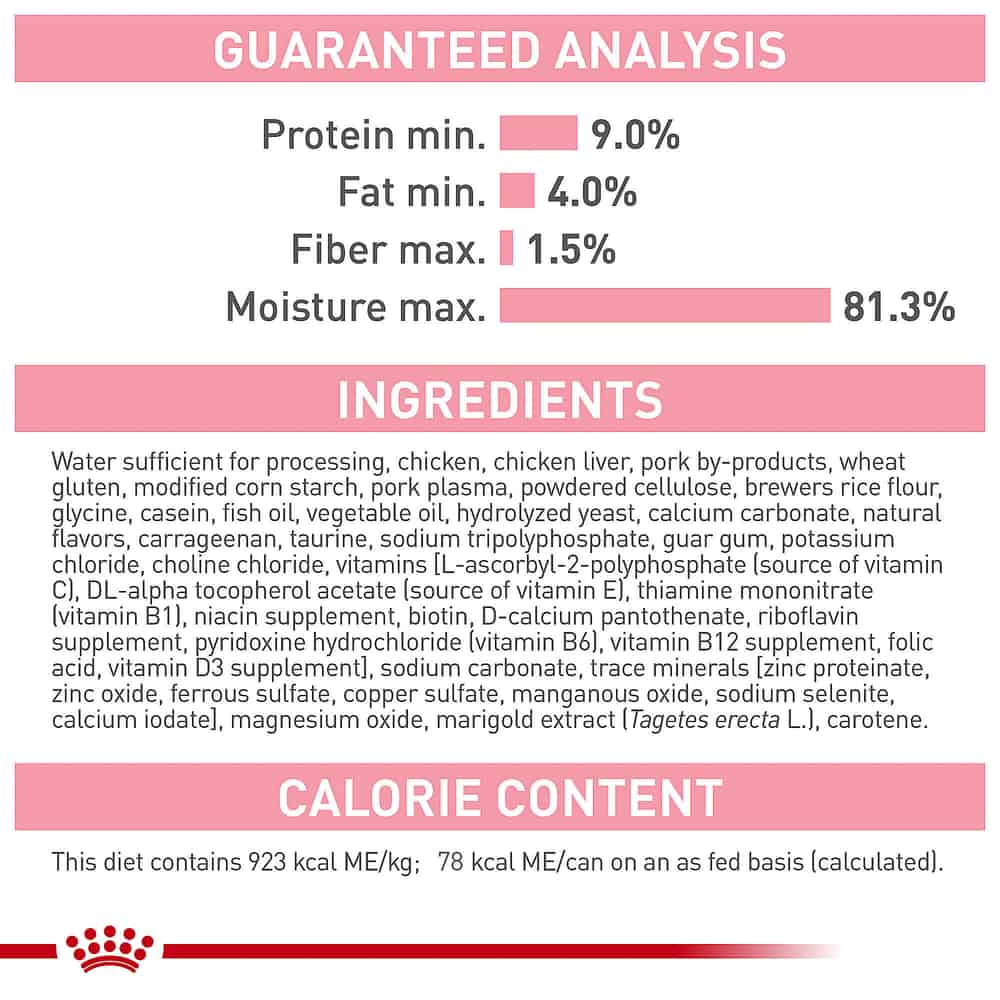 GUARANTEED ANALYSIS

Protein min. 9.0%
Fat min. 4.0%
Fiber max. 1.5%
Moisture max. 81.3%

INGREDIENTS

Water sufficient for processing, chicken, chicken liver, pork by-products, wheat gluten, modified corn starch, pork plasma, powdered cellulose, brewers rice flour, glycine, casein, fish oil, vegetable oil, hydrolyzed yeast, calcium carbonate, natural flavors, carrageenan, taurine, sodium tripolyphosphate, guar gum, potassium chloride, choline chloride, vitamins [L-ascorbyl-2-polyphosphate (source of vitamin C), DL-alpha tocopherol acetate (source of vitamin E), thiamine mononitrate (vitamin B1), niacin supplement, biotin, D-calcium pantothenate, riboflavin supplement, pyridoxine hydrochloride (vitamin B6), vitamin B12 supplement, folic acid, vitamin D3 supplement], sodium carbonate, trace minerals [zinc proteinate, zinc oxide, ferrous sulfate, copper sulfate, manganous oxide, sodium selenite, calcium iodate], magnesium oxide, marigold extract (Tagetes erecta L.), carotene.

CALORIE CONTENT

This diet contains 923 kcal ME/kg; 78 kcal ME/can on an as fed basis (calculated).